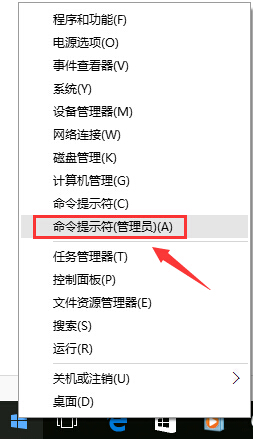 程序和功能(F)
电源选项(O)
事件查看器(V)
系统(Y)
设备管理器(M)
网络连接(W)
磁盘管理(K)
计算机管理(G)
命令提示符(C)
命令提示符(管理员)(A)

任务管理器(T)
控制面板(P)
文件资源管理器(E)
搜索(S)
运行(R)

关机或注销(U)
桌面(D)